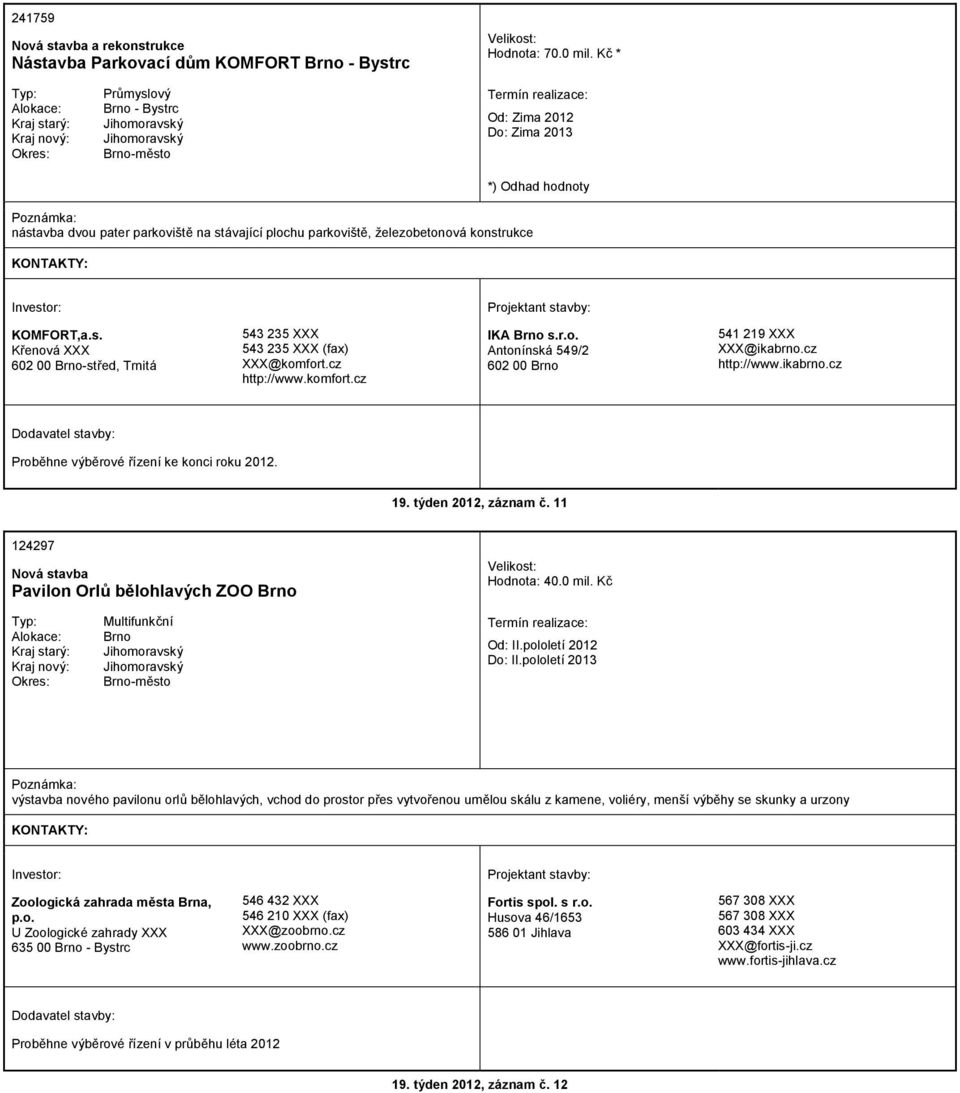 241759

Nová stavba a rekonstrukce
Nástavba Parkovací dům KOMFORT Brno - Bystrc

Typ: Průmyslový
Alokace: Brno - Bystrc
Kraj starý: Jihomoravský
Kraj nový: Jihomoravský
Okres: Brno-město

Velikost:
Hodnota: 70.0 mil. Kč *

Termín realizace:
Od: Zima 2012
Do: Zima 2013

*) Odhad hodnoty

Poznámka:
nástavba dvou pater parkoviště na stávající plochu parkoviště, železobetonová konstrukce

KONTAKTY:

Investor:

KOMFORT,a.s.
Křenová XXX
602 00 Brno-střed, Trnitá

543 235 XXX
543 235 XXX (fax)
XXX@komfort.cz
http://www.komfort.cz

Projektant stavby:

IKA Brno s.r.o.
Antonínská 549/2
602 00 Brno

541 219 XXX
XXX@ikabrno.cz
http://www.ikabrno.cz

Dodavatel stavby:

Proběhne výběrové řízení ke konci roku 2012.

19. týden 2012, záznam č. 11

124297

Nová stavba
Pavilon Orlů bělohlavých ZOO Brno

Typ: Multifunkční
Alokace: Brno
Kraj starý: Jihomoravský
Kraj nový: Jihomoravský
Okres: Brno-město

Velikost:
Hodnota: 40.0 mil. Kč

Termín realizace:
Od: II.pololetí 2012
Do: II.pololetí 2013

Poznámka:
výstavba nového pavilonu orlů bělohlavých, vchod do prostor přes vytvořenou umělou skálu z kamene, voliéry, menší výběhy se skunky a urzony

KONTAKTY:

Investor:

Zoologická zahrada města Brna, p.o.
U Zoologické zahrady XXX
635 00 Brno - Bystrc

546 432 XXX
546 210 XXX (fax)
XXX@zoobrno.cz
www.zoobrno.cz

Projektant stavby:

Fortis spol. s r.o.
Husova 46/1653
586 01 Jihlava

567 308 XXX
567 308 XXX
603 434 XXX
XXX@fortis-ji.cz
www.fortis-jihlava.cz

Dodavatel stavby:

Proběhne výběrové řízení v průběhu léta 2012

19. týden 2012, záznam č. 12